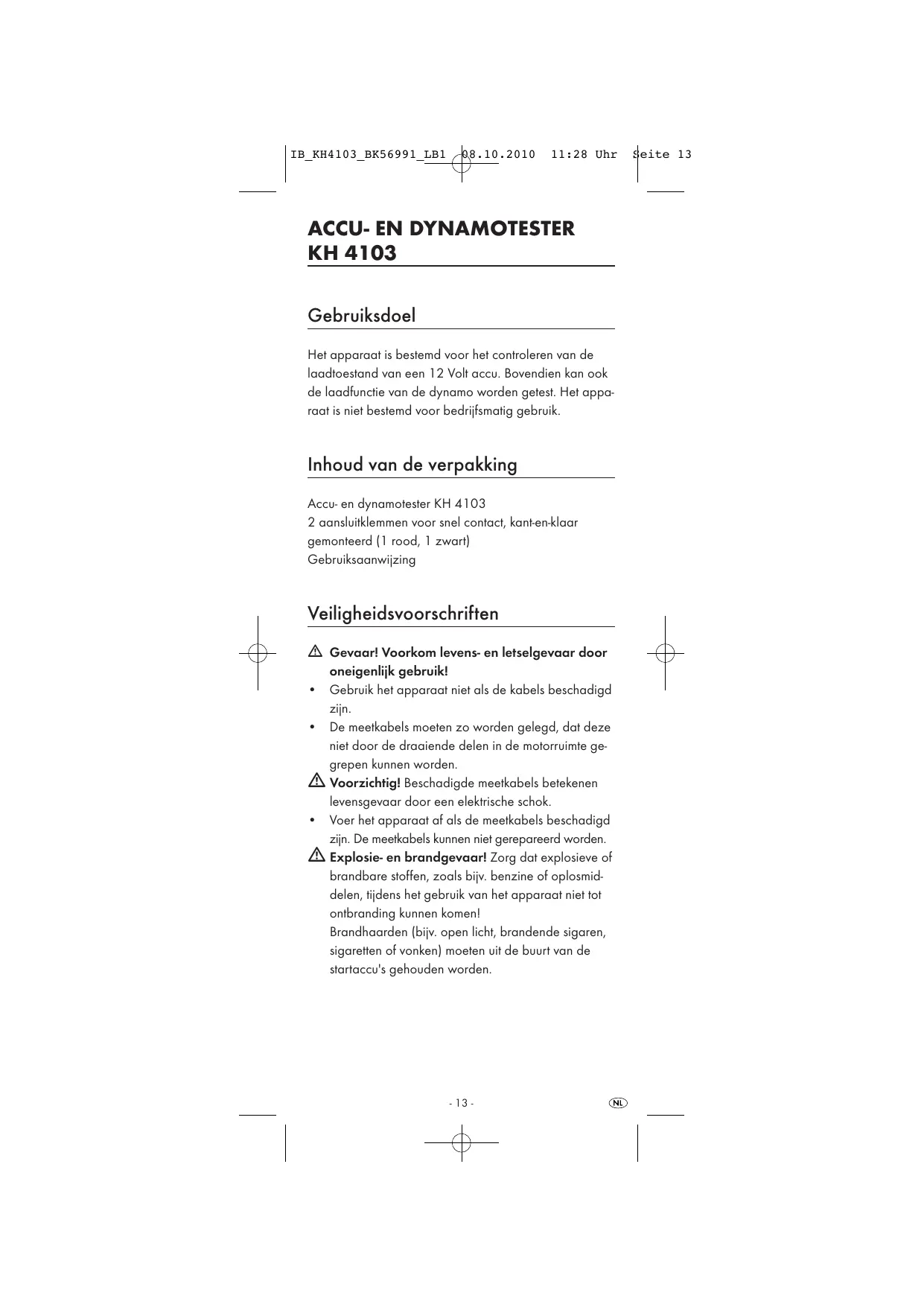 IB_KH4103_BK56991_LB1 08.10.2010 11:28 Uhr Seite 13

ACCU- EN DYNAMOTESTER KH 4103

Gebruiksdoel

Het apparaat is bestemd voor het controleren van de laadtoestand van een 12 Volt accu. Bovendien kan ook de laadfunctie van de dynamo worden getest. Het apparaat is niet bestemd voor bedrijfsmatig gebruik.

Inhoud van de verpakking

Accu- en dynamotester KH 4103
2 aansluitklemmen voor snel contact, kant-en-klaar gemonteerd (1 rood, 1 zwart)
Gebruiksaanwijzing

Veiligheidsvoorschriften

Gevaar! Voorkom levens- en letselgevaar door oneigenlijk gebruik!
• Gebruik het apparaat niet als de kabels beschadigd zijn.
• De meetkabels moeten zo worden gelegd, dat deze niet door de draaiende delen in de motorruimte gegrepen kunnen worden.
Voorzichtig! Beschadigde meetkabels betekenen levensgevaar door een elektrische schok.
• Voer het apparaat af als de meetkabels beschadigd zijn. De meetkabels kunnen niet gerepareerd worden.
Explosie- en brandgevaar! Zorg dat explosieve of brandbare stoffen, zoals bijv. benzine of oplosmiddelen, tijdens het gebruik van het apparaat niet tot ontbranding kunnen komen!
Brandhaarden (bijv. open licht, brandende sigaren, sigaretten of vonken) moeten uit de buurt van de startaccu's gehouden worden.

- 13 -

NL